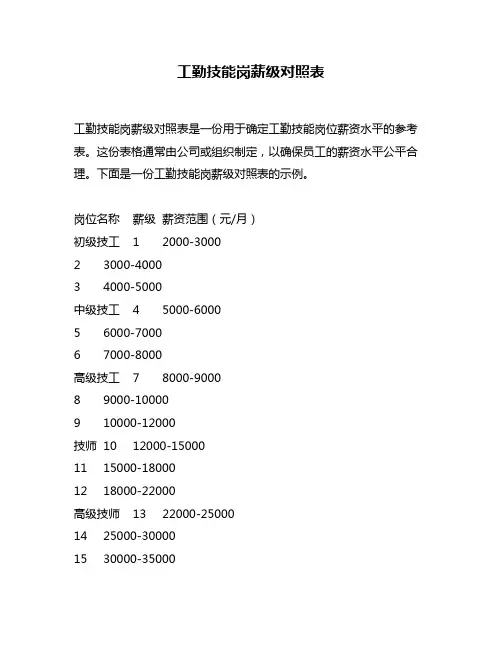 工勤技能岗薪级对照表

工勤技能岗薪级对照表是一份用于确定工勤技能岗位薪资水平的参考表。这份表格通常由公司或组织制定，以确保员工的薪资水平公平合理。下面是一份工勤技能岗薪级对照表的示例。

岗位名称　薪级　薪资范围（元/月）
初级技工　1　2000-3000
2　3000-4000
3　4000-5000
中级技工　4　5000-6000
5　6000-7000
6　7000-8000
高级技工　7　8000-9000
8　9000-10000
9　10000-12000
技师　10　12000-15000
11　15000-18000
12　18000-22000
高级技师　13　22000-25000
14　25000-30000
15　30000-35000